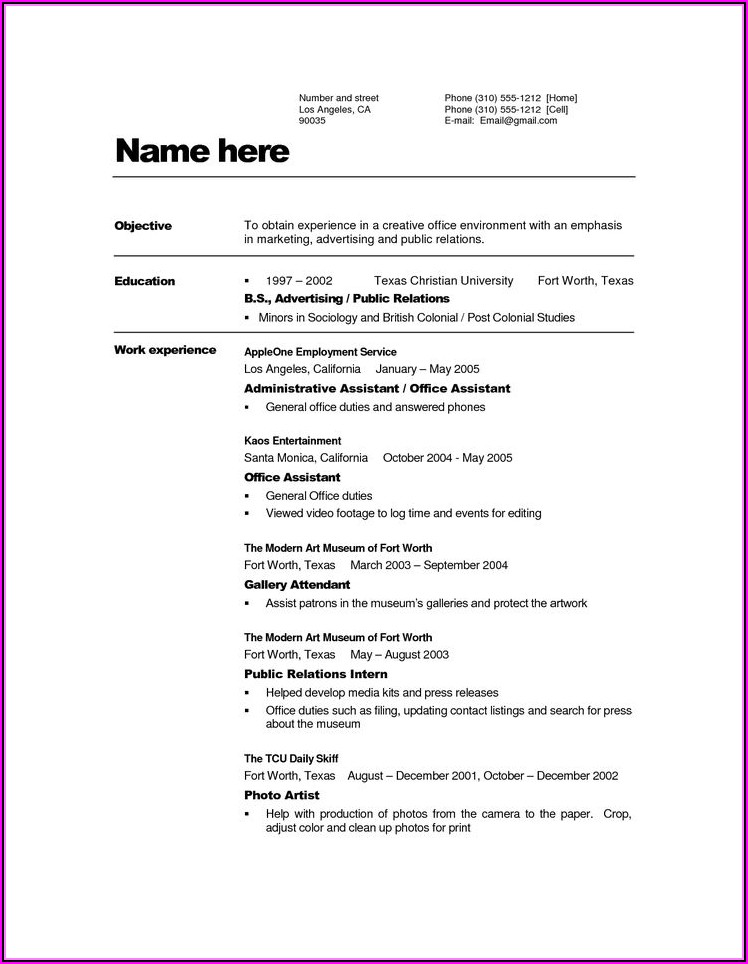 Number and street
Los Angeles, CA
90035

Phone (310) 555-1212 [Home]
Phone (310) 555-1212 [Cell]
E-mail: Email@gmail.com

Name here

Objective

To obtain experience in a creative office environment with an emphasis in marketing, advertising and public relations.

Education

▪ 1997 – 2002 Texas Christian University Fort Worth, Texas

B.S., Advertising / Public Relations

▪ Minors in Sociology and British Colonial / Post Colonial Studies

Work experience

AppleOne Employment Service
Los Angeles, California January – May 2005
Administrative Assistant / Office Assistant
▪ General office duties and answered phones

Kaos Entertainment
Santa Monica, California October 2004 - May 2005
Office Assistant
▪ General Office duties
▪ Viewed video footage to log time and events for editing

The Modern Art Museum of Fort Worth
Fort Worth, Texas March 2003 – September 2004
Gallery Attendant
▪ Assist patrons in the museum's galleries and protect the artwork

The Modern Art Museum of Fort Worth
Fort Worth, Texas May – August 2003
Public Relations Intern
▪ Helped develop media kits and press releases
▪ Office duties such as filing, updating contact listings and search for press about the museum

The TCU Daily Skiff
Fort Worth, Texas August – December 2001, October – December 2002
Photo Artist
▪ Help with production of photos from the camera to the paper. Crop, adjust color and clean up photos for print